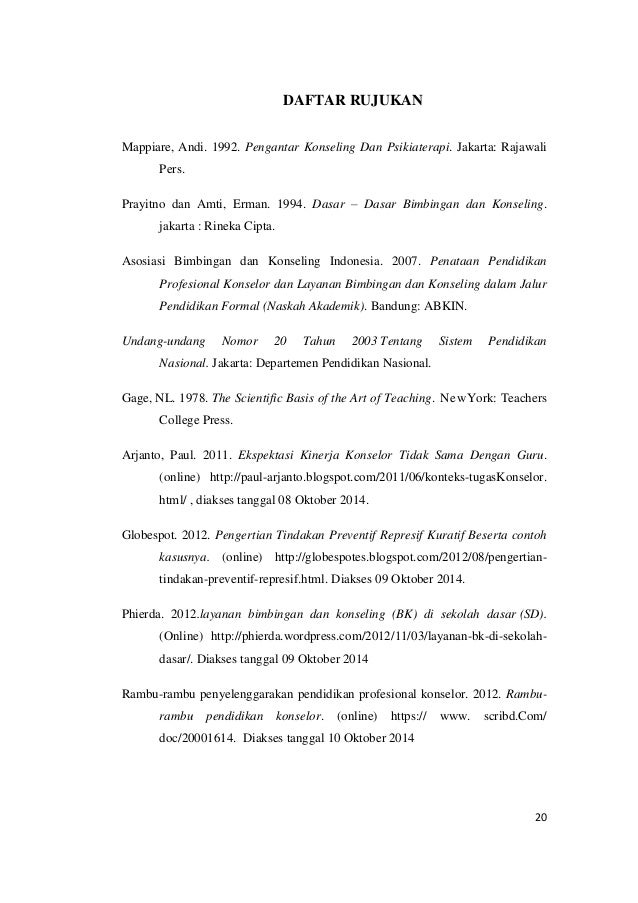 DAFTAR RUJUKAN

Mappiare, Andi. 1992. Pengantar Konseling Dan Psikiaterapi. Jakarta: Rajawali Pers.

Prayitno dan Amti, Erman. 1994. Dasar – Dasar Bimbingan dan Konseling. jakarta : Rineka Cipta.

Asosiasi Bimbingan dan Konseling Indonesia. 2007. Penataan Pendidikan Profesional Konselor dan Layanan Bimbingan dan Konseling dalam Jalur Pendidikan Formal (Naskah Akademik). Bandung: ABKIN.

Undang-undang Nomor 20 Tahun 2003 Tentang Sistem Pendidikan Nasional. Jakarta: Departemen Pendidikan Nasional.

Gage, NL. 1978. The Scientific Basis of the Art of Teaching. NewYork: Teachers College Press.

Arjanto, Paul. 2011. Ekspektasi Kinerja Konselor Tidak Sama Dengan Guru. (online) http://paul-arjanto.blogspot.com/2011/06/konteks-tugasKonselor.html/ , diakses tanggal 08 Oktober 2014.

Globespot. 2012. Pengertian Tindakan Preventif Represif Kuratif Beserta contoh kasusnya. (online) http://globespotes.blogspot.com/2012/08/pengertian-tindakan-preventif-represif.html. Diakses 09 Oktober 2014.

Phierda. 2012.layanan bimbingan dan konseling (BK) di sekolah dasar (SD). (Online) http://phierda.wordpress.com/2012/11/03/layanan-bk-di-sekolah-dasar/. Diakses tanggal 09 Oktober 2014

Rambu-rambu penyelenggarakan pendidikan profesional konselor. 2012. Rambu-rambu pendidikan konselor. (online) https:// www. scribd.Com/ doc/20001614. Diakses tanggal 10 Oktober 2014

20